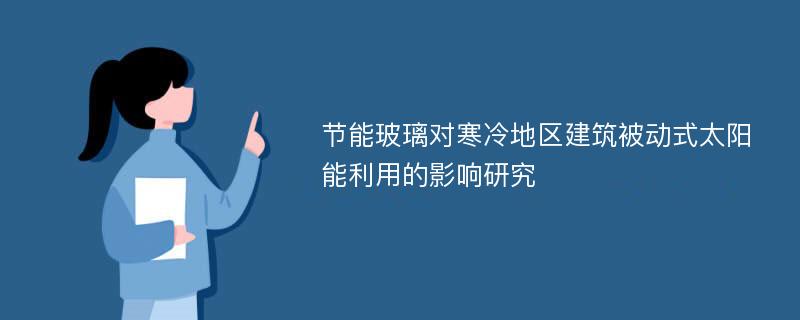 节能玻璃对寒冷地区建筑被动式太阳能利用的影响研究